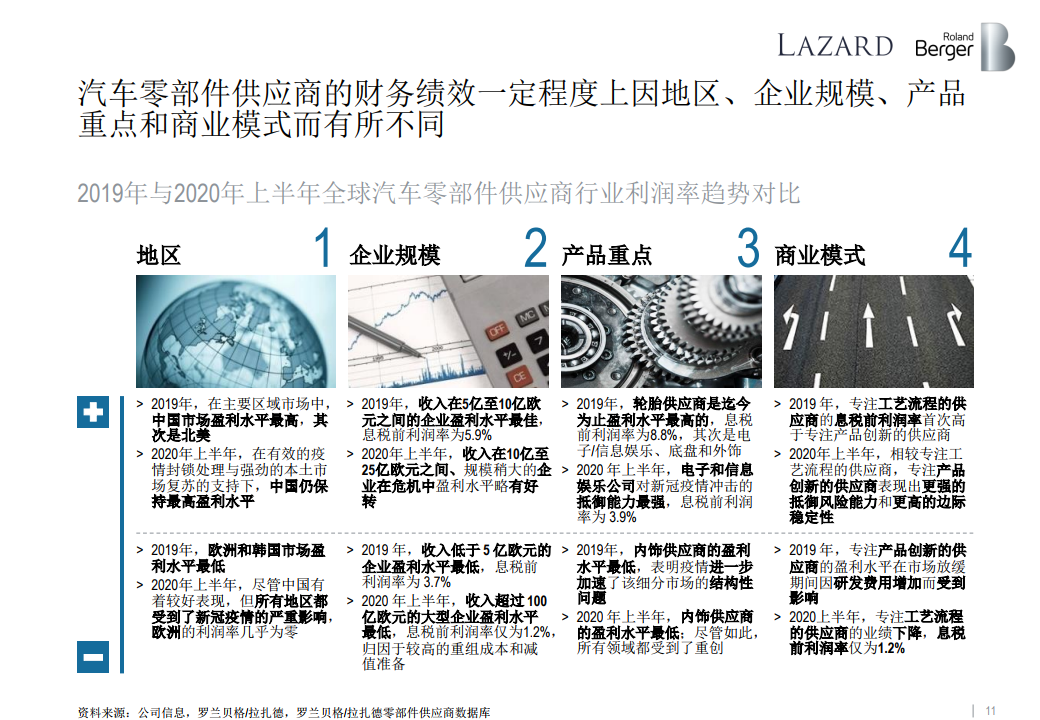 LAZARD Roland Berger

汽车零部件供应商的财务绩效一定程度上因地区、企业规模、产品重点和商业模式而有所不同

2019年与2020年上半年全球汽车零部件供应商行业利润率趋势对比

地区 1

> 2019年，在主要区域市场中，中国市场盈利水平最高，其次是北美

> 2020年上半年，在有效的疫情封锁处理与强劲的本土市场复苏的支持下，中国仍保持最高盈利水平

> 2019年，欧洲和韩国市场盈利水平最低

> 2020年上半年，尽管中国有着较好表现，但所有地区都受到了新冠疫情的严重影响，欧洲的利润率几乎为零

企业规模 2

> 2019年，收入在5亿至10亿欧元之间的企业盈利水平最佳，息税前利润率为5.9%

> 2020年上半年，收入在10亿至25亿欧元之间、规模稍大的企业在危机中盈利水平略有好转

> 2019年，收入低于5亿欧元的企业盈利水平最低，息税前利润率为3.7%

> 2020年上半年，收入超过100亿欧元的大型企业盈利水平最低，息税前利润率仅为1.2%，归因于较高的重组成本和减值准备

产品重点 3

> 2019年，轮胎供应商是迄今为止盈利水平最高的，息税前利润率为8.8%，其次是电子/信息娱乐、底盘和外饰

> 2020年上半年，电子和信息娱乐公司对新冠疫情冲击的抵御能力最强，息税前利润率为3.9%

> 2019年，内饰供应商的盈利水平最低，表明疫情进一步加速了该细分市场的结构性问题

> 2020年上半年，内饰供应商的盈利水平最低；尽管如此，所有领域都受到了重创

商业模式 4

> 2019年，专注工艺流程的供应商的息税前利润率首次高于专注产品创新的供应商

> 2020年上半年，相较专注工艺流程的供应商，专注产品创新的供应商表现出更强的抵御风险能力和更高的边际稳定性

> 2019年，专注产品创新的供应商的盈利水平在市场放缓期间因研发费用增加而受到影响

> 2020上半年，专注工艺流程的供应商的业绩下降，息税前利润率仅为1.2%

资料来源：公司信息，罗兰贝格/拉扎德，罗兰贝格/拉扎德零部件供应商数据库

11